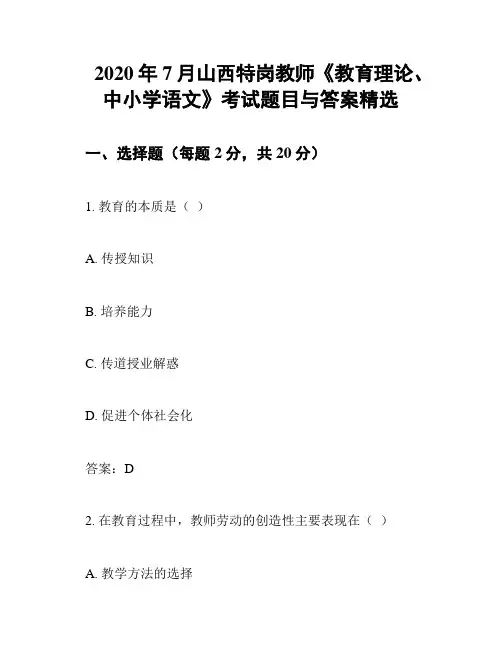 2020 年 7 月山西特岗教师《教育理论、中小学语文》考试题目与答案精选

一、选择题（每题 2 分，共 20 分）

1. 教育的本质是（ ）

A. 传授知识

B. 培养能力

C. 传道授业解惑

D. 促进个体社会化

答案：D

2. 在教育过程中，教师劳动的创造性主要表现在（ ）

A. 教学方法的选择